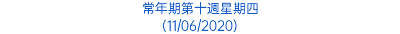 常年期第十週星期四
(11/06/2020)